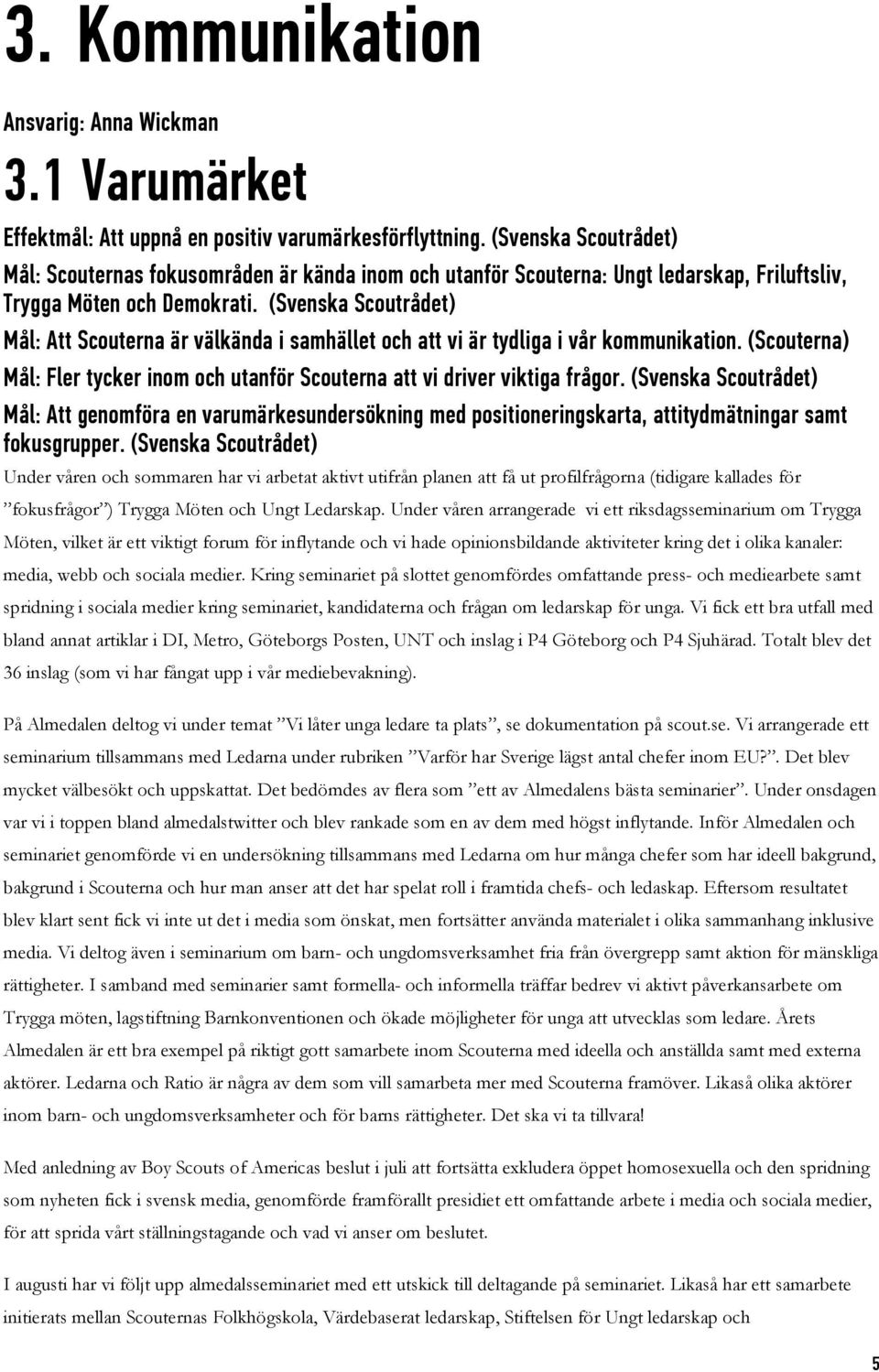 3. Kommunikation

Ansvarig: Anna Wickman

3.1 Varumärket

Effektmål: Att uppnå en positiv varumärkesförflyttning. (Svenska Scoutrådet)

Mål: Scouternas fokusområden är kända inom och utanför Scouterna: Ungt ledarskap, Friluftsliv, Trygga Möten och Demokrati. (Svenska Scoutrådet)

Mål: Att Scouterna är välkända i samhället och att vi är tydliga i vår kommunikation. (Scouterna)

Mål: Fler tycker inom och utanför Scouterna att vi driver viktiga frågor. (Svenska Scoutrådet)

Mål: Att genomföra en varumärkesundersökning med positioneringskarta, attitydmätningar samt fokusgrupper. (Svenska Scoutrådet)

Under våren och sommaren har vi arbetat aktivt utifrån planen att få ut profilfrågorna (tidigare kallades för ”fokusfrågor”) Trygga Möten och Ungt Ledarskap. Under våren arrangerade vi ett riksdagsseminarium om Trygga Möten, vilket är ett viktigt forum för inflytande och vi hade opinionsbildande aktiviteter kring det i olika kanaler: media, webb och sociala medier. Kring seminariet på slottet genomfördes omfattande press- och mediearbete samt spridning i sociala medier kring seminariet, kandidaterna och frågan om ledarskap för unga. Vi fick ett bra utfall med bland annat artiklar i DI, Metro, Göteborgs Posten, UNT och inslag i P4 Göteborg och P4 Sjuhärad. Totalt blev det 36 inslag (som vi har fångat upp i vår mediebevakning).

På Almedalen deltog vi under temat ”Vi låter unga ledare ta plats”, se dokumentation på scout.se. Vi arrangerade ett seminarium tillsammans med Ledarna under rubriken ”Varför har Sverige lägst antal chefer inom EU?”. Det blev mycket välbesökt och uppskattat. Det bedömdes av flera som ”ett av Almedalens bästa seminarier”. Under onsdagen var vi i toppen bland almedalstwitter och blev rankade som en av dem med högst inflytande. Inför Almedalen och seminariet genomförde vi en undersökning tillsammans med Ledarna om hur många chefer som har ideell bakgrund, bakgrund i Scouterna och hur man anser att det har spelat roll i framtida chefs- och ledaskap. Eftersom resultatet blev klart sent fick vi inte ut det i media som önskat, men fortsätter använda materialet i olika sammanhang inklusive media. Vi deltog även i seminarium om barn- och ungdomsverksamhet fria från övergrepp samt aktion för mänskliga rättigheter. I samband med seminarier samt formella- och informella träffar bedrev vi aktivt påverkansarbete om Trygga möten, lagstiftning Barnkonventionen och ökade möjligheter för unga att utvecklas som ledare. Årets Almedalen är ett bra exempel på riktigt gott samarbete inom Scouterna med ideella och anställda samt med externa aktörer. Ledarna och Ratio är några av dem som vill samarbeta mer med Scouterna framöver. Likaså olika aktörer inom barn- och ungdomsverksamheter och för barns rättigheter. Det ska vi ta tillvara!

Med anledning av Boy Scouts of Americas beslut i juli att fortsätta exkludera öppet homosexuella och den spridning som nyheten fick i svensk media, genomförde framförallt presidiet ett omfattande arbete i media och sociala medier, för att sprida vårt ställningstagande och vad vi anser om beslutet.

I augusti har vi följt upp almedalsseminariet med ett utskick till deltagande på seminariet. Likaså har ett samarbete initierats mellan Scouternas Folkhögskola, Värdebaserat ledarskap, Stiftelsen för Ungt ledarskap och

5